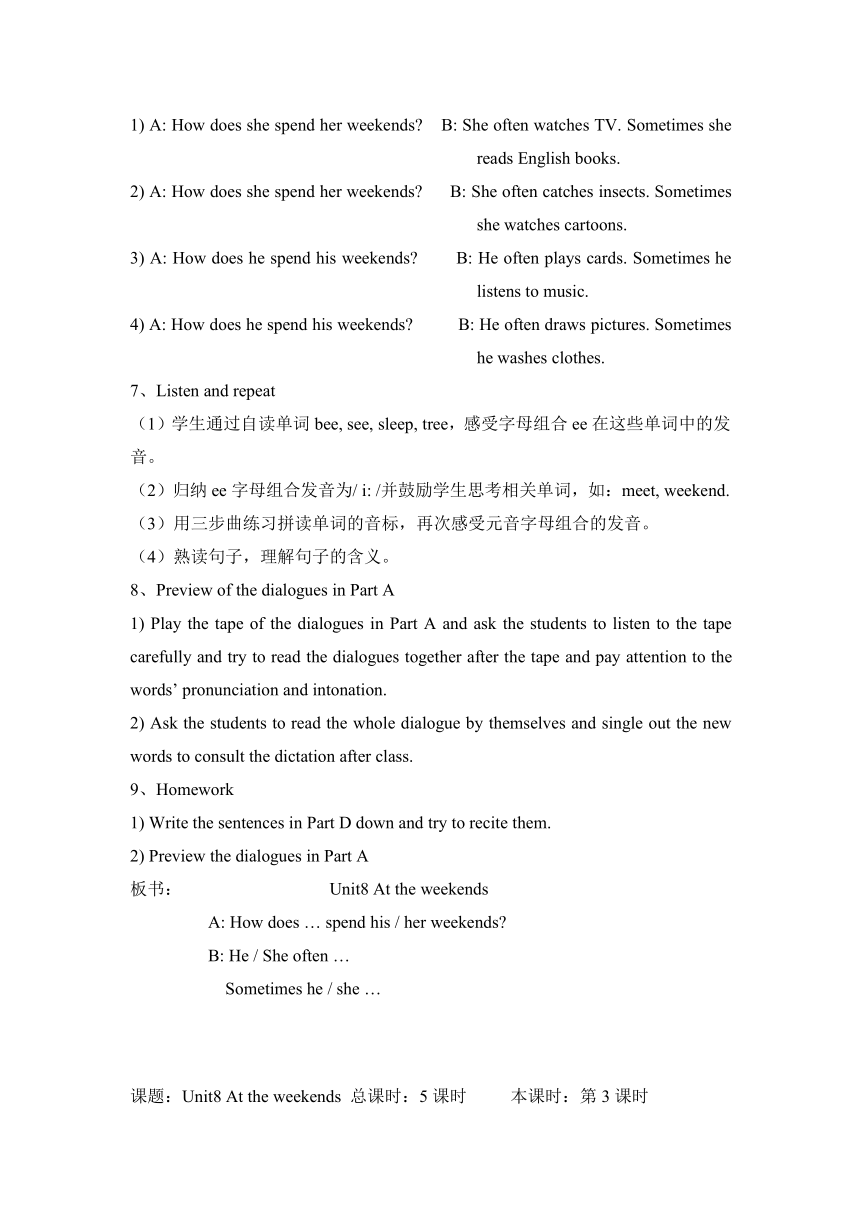 1) A: How does she spend her weekends? B: She often watches TV. Sometimes she reads English books.

2) A: How does she spend her weekends? B: She often catches insects. Sometimes she watches cartoons.

3) A: How does he spend his weekends? B: He often plays cards. Sometimes he listens to music.

4) A: How does he spend his weekends? B: He often draws pictures. Sometimes he washes clothes.

7、Listen and repeat

（1）学生通过自读单词 bee, see, sleep, tree，感受字母组合 ee 在这些单词中的发音。

（2）归纳 ee 字母组合发音为/ i: /并鼓励学生思考相关单词，如：meet, weekend.

（3）用三步曲练习拼读单词的音标，再次感受元音字母组合的发音。

（4）熟读句子，理解句子的含义。

8、Preview of the dialogues in Part A

1) Play the tape of the dialogues in Part A and ask the students to listen to the tape carefully and try to read the dialogues together after the tape and pay attention to the words' pronunciation and intonation.

2) Ask the students to read the whole dialogue by themselves and single out the new words to consult the dictation after class.

9、Homework

1) Write the sentences in Part D down and try to recite them.

2) Preview the dialogues in Part A

板书： Unit8 At the weekends

A: How does … spend his / her weekends?

B: He / She often …

Sometimes he / she …

课题：Unit8 At the weekends 总课时：5 课时 本课时：第 3 课时